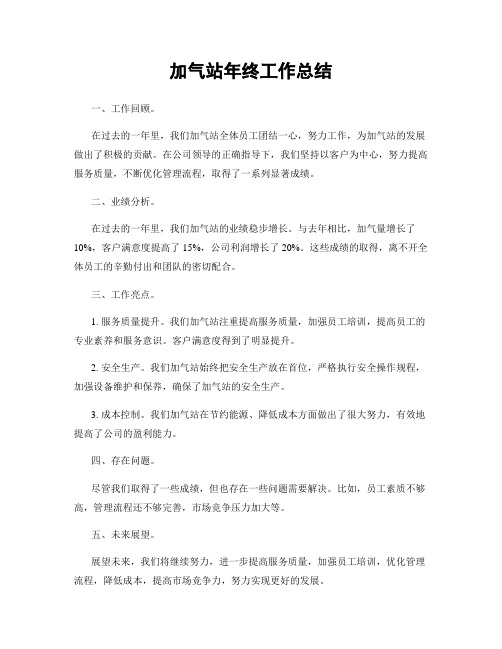 加气站年终工作总结

一、工作回顾。

在过去的一年里，我们加气站全体员工团结一心，努力工作，为加气站的发展做出了积极的贡献。在公司领导的正确指导下，我们坚持以客户为中心，努力提高服务质量，不断优化管理流程，取得了一系列显著成绩。

二、业绩分析。

在过去的一年里，我们加气站的业绩稳步增长。与去年相比，加气量增长了10%，客户满意度提高了15%，公司利润增长了20%。这些成绩的取得，离不开全体员工的辛勤付出和团队的密切配合。

三、工作亮点。

1. 服务质量提升。我们加气站注重提高服务质量，加强员工培训，提高员工的专业素养和服务意识。客户满意度得到了明显提升。

2. 安全生产。我们加气站始终把安全生产放在首位，严格执行安全操作规程，加强设备维护和保养，确保了加气站的安全生产。

3. 成本控制。我们加气站在节约能源、降低成本方面做出了很大努力，有效地提高了公司的盈利能力。

四、存在问题。

尽管我们取得了一些成绩，但也存在一些问题需要解决。比如，员工素质不够高，管理流程还不够完善，市场竞争压力加大等。

五、未来展望。

展望未来，我们将继续努力，进一步提高服务质量，加强员工培训，优化管理流程，降低成本，提高市场竞争力，努力实现更好的发展。